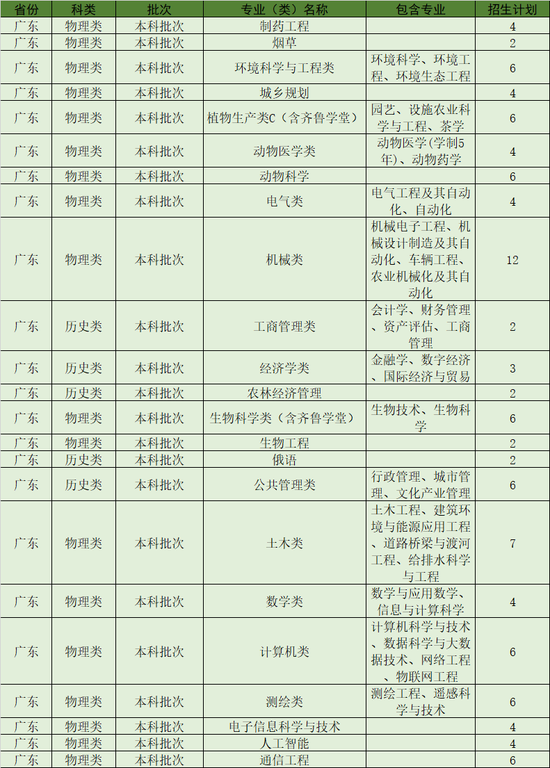 | 省份 | 科类 | 批次 | 专业（类）名称 | 包含专业 | 招生计划 |
|---|---|---|---|---|---|
| 广东 | 物理类 | 本科批次 | 制药工程 | | 4 |
| 广东 | 物理类 | 本科批次 | 烟草 | | 2 |
| 广东 | 物理类 | 本科批次 | 环境科学与工程类 | 环境科学、环境工程、环境生态工程 | 6 |
| 广东 | 物理类 | 本科批次 | 城乡规划 | | 4 |
| 广东 | 物理类 | 本科批次 | 植物生产类C（含齐鲁学堂） | 园艺、设施农业科学与工程、茶学 | 6 |
| 广东 | 物理类 | 本科批次 | 动物医学类 | 动物医学(学制5年)、动物药学 | 4 |
| 广东 | 物理类 | 本科批次 | 动物科学 | | 6 |
| 广东 | 物理类 | 本科批次 | 电气类 | 电气工程及其自动化、自动化 | 4 |
| 广东 | 物理类 | 本科批次 | 机械类 | 机械电子工程、机械设计制造及其自动化、车辆工程、农业机械化及其自动化 | 12 |
| 广东 | 历史类 | 本科批次 | 工商管理类 | 会计学、财务管理、资产评估、工商管理 | 2 |
| 广东 | 历史类 | 本科批次 | 经济学类 | 金融学、数字经济、国际经济与贸易 | 3 |
| 广东 | 历史类 | 本科批次 | 农林经济管理 | | 2 |
| 广东 | 物理类 | 本科批次 | 生物科学类（含齐鲁学堂） | 生物技术、生物科学 | 6 |
| 广东 | 物理类 | 本科批次 | 生物工程 | | 2 |
| 广东 | 历史类 | 本科批次 | 俄语 | | 2 |
| 广东 | 历史类 | 本科批次 | 公共管理类 | 行政管理、城市管理、文化产业管理 | 6 |
| 广东 | 物理类 | 本科批次 | 土木类 | 土木工程、建筑环境与能源应用工程、道路桥梁与渡河工程、给排水科学与工程 | 7 |
| 广东 | 物理类 | 本科批次 | 数学类 | 数学与应用数学、信息与计算科学 | 4 |
| 广东 | 物理类 | 本科批次 | 计算机类 | 计算机科学与技术、数据科学与大数据技术、网络工程、物联网工程 | 6 |
| 广东 | 物理类 | 本科批次 | 测绘类 | 测绘工程、遥感科学与技术 | 6 |
| 广东 | 物理类 | 本科批次 | 电子信息科学与技术 | | 4 |
| 广东 | 物理类 | 本科批次 | 人工智能 | | 4 |
| 广东 | 物理类 | 本科批次 | 通信工程 | | 6 |